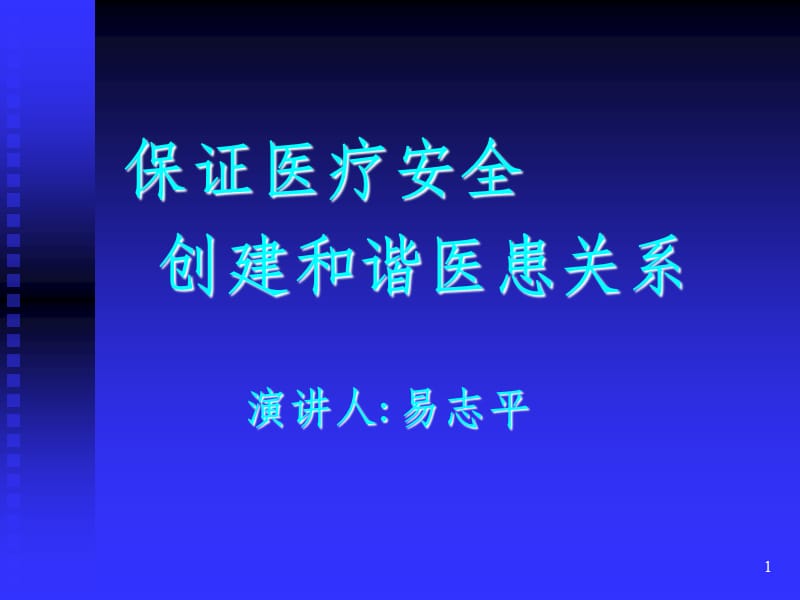 保证医疗安全
创建和谐医患关系

演讲人:易志平

1